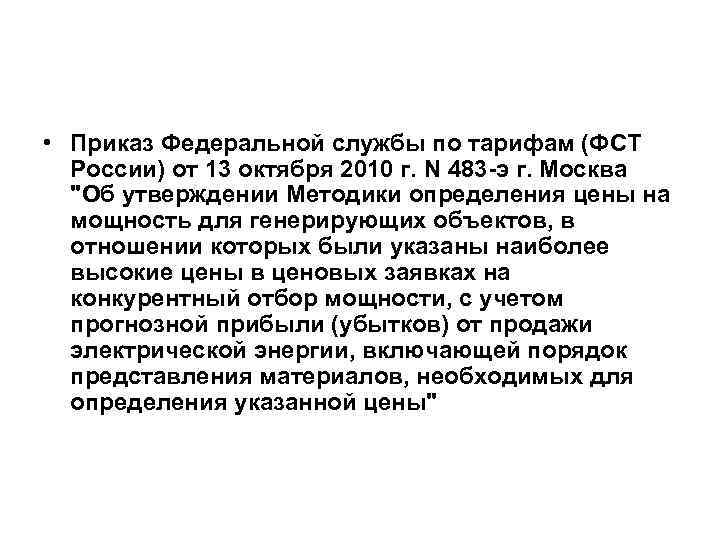 • Приказ Федеральной службы по тарифам (ФСТ России) от 13 октября 2010 г. N 483-э г. Москва "Об утверждении Методики определения цены на мощность для генерирующих объектов, в отношении которых были указаны наиболее высокие цены в ценовых заявках на конкурентный отбор мощности, с учетом прогнозной прибыли (убытков) от продажи электрической энергии, включающей порядок представления материалов, необходимых для определения указанной цены"